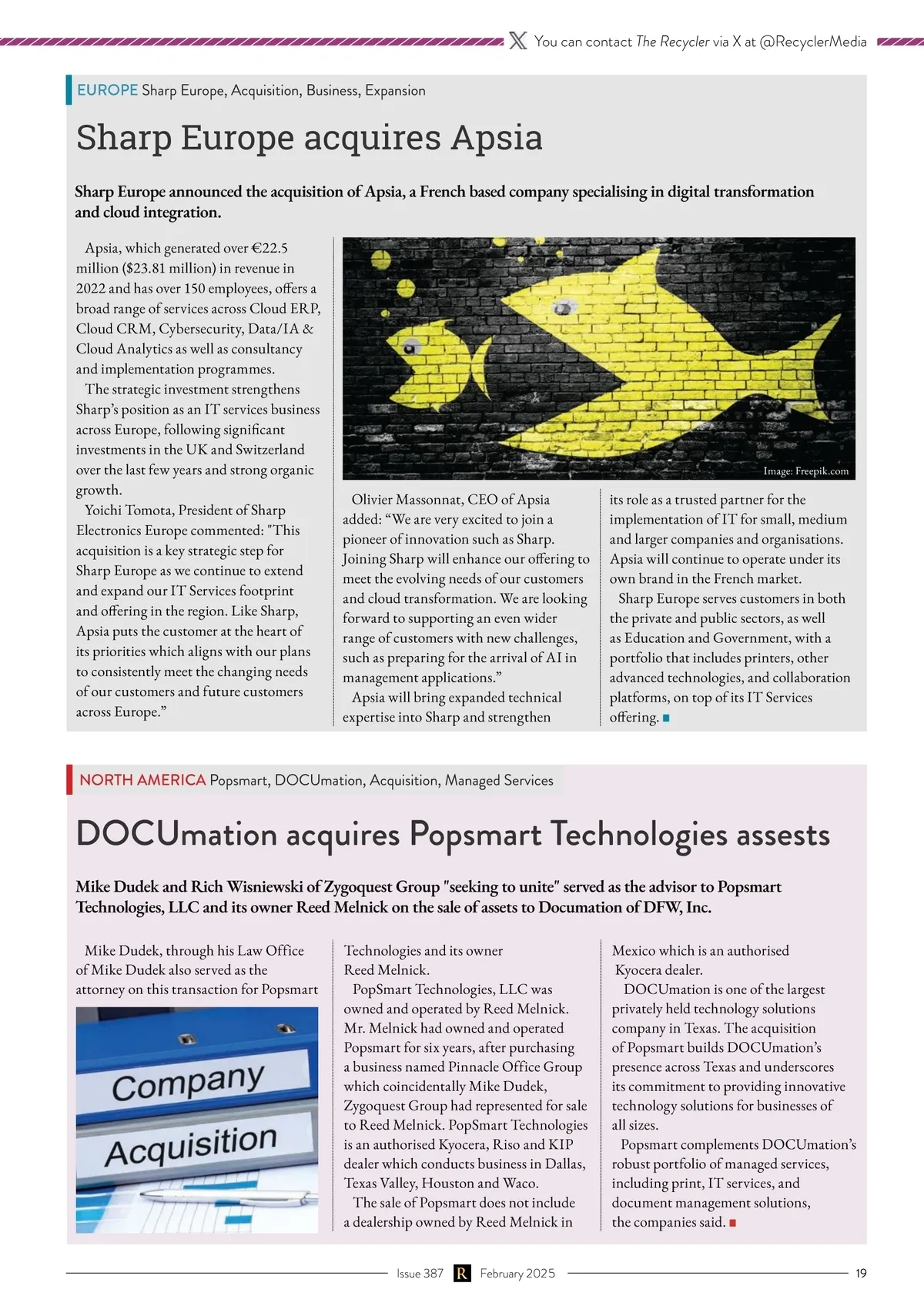 You can contact The Recycler via X at @RecyclerMedia

EUROPE Sharp Europe, Acquisition, Business, Expansion

Sharp Europe acquires Apsia

Sharp Europe announced the acquisition of Apsia, a French based company specialising in digital transformation and cloud integration.

Apsia, which generated over €22.5 million ($23.81 million) in revenue in 2022 and has over 150 employees, offers a broad range of services across Cloud ERP, Cloud CRM, Cybersecurity, Data/IA & Cloud Analytics as well as consultancy and implementation programmes.

The strategic investment strengthens Sharp's position as an IT services business across Europe, following significant investments in the UK and Switzerland over the last few years and strong organic growth.

Yoichi Tomota, President of Sharp Electronics Europe commented: "This acquisition is a key strategic step for Sharp Europe as we continue to extend and expand our IT Services footprint and offering in the region. Like Sharp, Apsia puts the customer at the heart of its priorities which aligns with our plans to consistently meet the changing needs of our customers and future customers across Europe."

Image: Freepik.com

Olivier Massonnat, CEO of Apsia added: "We are very excited to join a pioneer of innovation such as Sharp. Joining Sharp will enhance our offering to meet the evolving needs of our customers and cloud transformation. We are looking forward to supporting an even wider range of customers with new challenges, such as preparing for the arrival of AI in management applications."

Apsia will bring expanded technical expertise into Sharp and strengthen its role as a trusted partner for the implementation of IT for small, medium and larger companies and organisations. Apsia will continue to operate under its own brand in the French market.

Sharp Europe serves customers in both the private and public sectors, as well as Education and Government, with a portfolio that includes printers, other advanced technologies, and collaboration platforms, on top of its IT Services offering.

NORTH AMERICA Popsmart, DOCUmation, Acquisition, Managed Services

DOCUmation acquires Popsmart Technologies assests

Mike Dudek and Rich Wisniewski of Zygoquest Group "seeking to unite" served as the advisor to Popsmart Technologies, LLC and its owner Reed Melnick on the sale of assets to Documation of DFW, Inc.

Mike Dudek, through his Law Office of Mike Dudek also served as the attorney on this transaction for Popsmart

Company
Acquisition

Technologies and its owner Reed Melnick.

PopSmart Technologies, LLC was owned and operated by Reed Melnick. Mr. Melnick had owned and operated Popsmart for six years, after purchasing a business named Pinnacle Office Group which coincidentally Mike Dudek, Zygoquest Group had represented for sale to Reed Melnick. PopSmart Technologies is an authorised Kyocera, Riso and KIP dealer which conducts business in Dallas, Texas Valley, Houston and Waco.

The sale of Popsmart does not include a dealership owned by Reed Melnick in Mexico which is an authorised Kyocera dealer.

DOCUmation is one of the largest privately held technology solutions company in Texas. The acquisition of Popsmart builds DOCUmation's presence across Texas and underscores its commitment to providing innovative technology solutions for businesses of all sizes.

Popsmart complements DOCUmation's robust portfolio of managed services, including print, IT services, and document management solutions, the companies said.

Issue 387 R February 2025 19